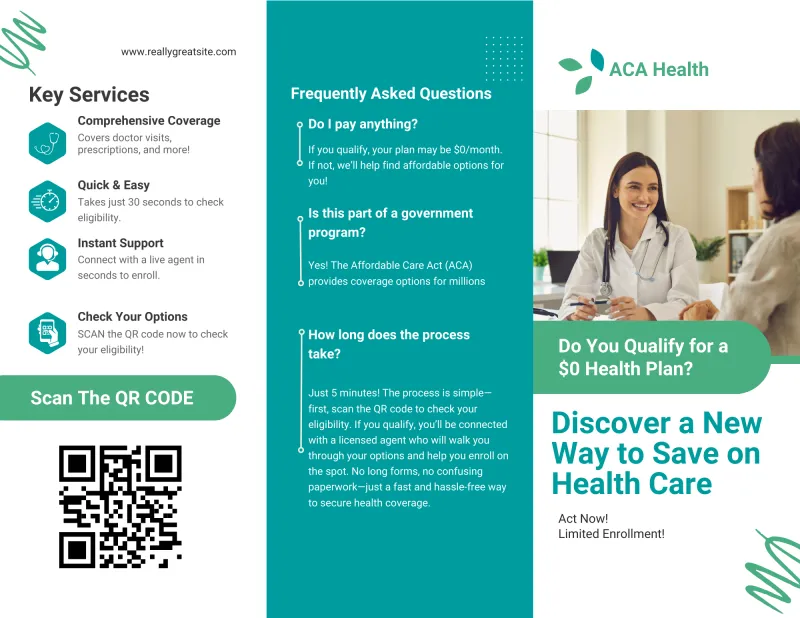 www.reallygreatsite.com

Key Services

Comprehensive Coverage
Covers doctor visits, prescriptions, and more!

Quick & Easy
Takes just 30 seconds to check eligibility.

Instant Support
Connect with a live agent in seconds to enroll.

Check Your Options
SCAN the QR code now to check your eligibility!

Scan The QR CODE

Frequently Asked Questions

Do I pay anything?

If you qualify, your plan may be $0/month. If not, we'll help find affordable options for you!

Is this part of a government program?

Yes! The Affordable Care Act (ACA) provides coverage options for millions

How long does the process take?

Just 5 minutes! The process is simple—first, scan the QR code to check your eligibility. If you qualify, you'll be connected with a licensed agent who will walk you through your options and help you enroll on the spot. No long forms, no confusing paperwork—just a fast and hassle-free way to secure health coverage.

ACA Health

Do You Qualify for a $0 Health Plan?

Discover a New Way to Save on Health Care

Act Now!
Limited Enrollment!